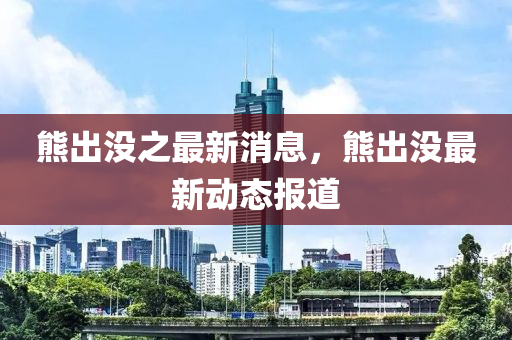 熊出没之最新消息，熊出没最新动态报道